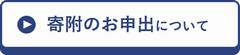 寄附のお申出について